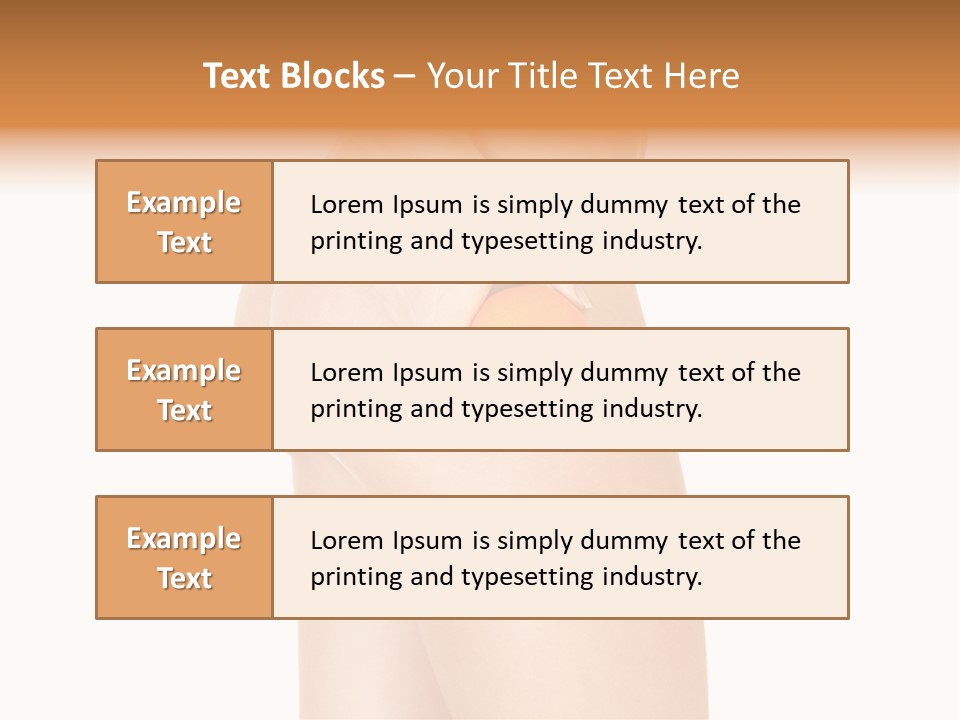 Text Blocks – Your Title Text Here

Example Text

Lorem Ipsum is simply dummy text of the printing and typesetting industry.

Example Text

Lorem Ipsum is simply dummy text of the printing and typesetting industry.

Example Text

Lorem Ipsum is simply dummy text of the printing and typesetting industry.